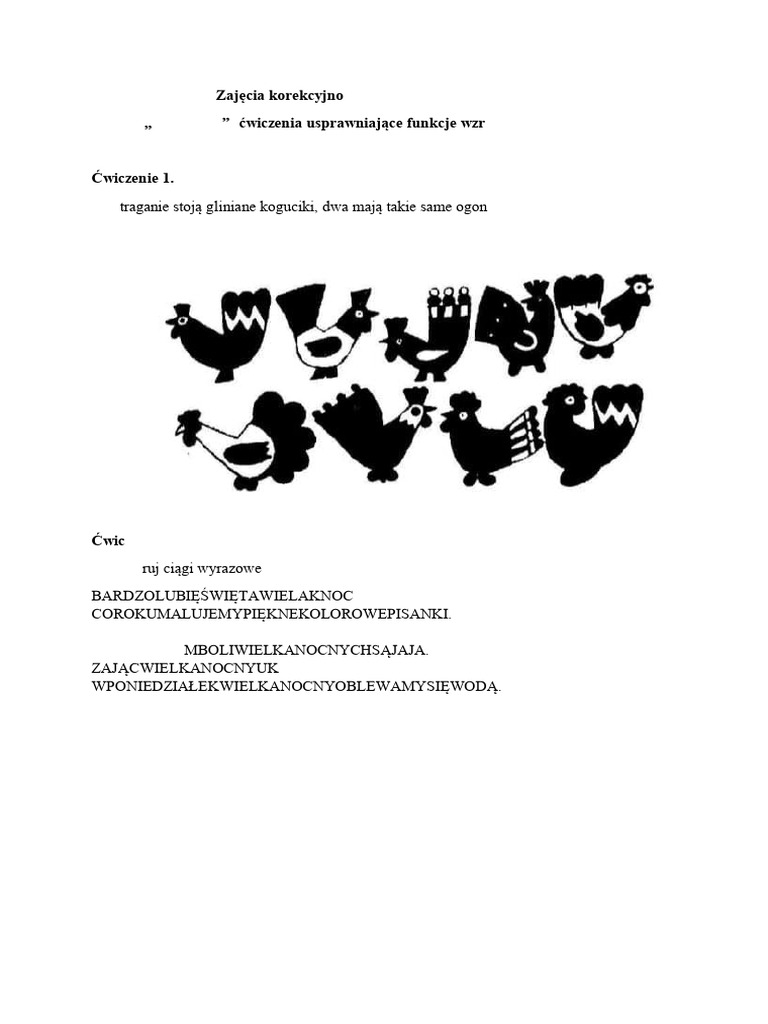 Zajęcia korekcyjno

„ ” ćwiczenia usprawniające funkcje wzr

Ćwiczenie 1.

traganie stoją gliniane koguciki, dwa mają takie same ogon

Ćwic

ruj ciągi wyrazowe

BARDZOLUBIĘŚWIĘTAWIELAKNOC
COROKUMALUJEMYPIĘKNEKOLOROWEPISANKI.

MBOLIWIELKANOCNYCHSĄJAJA.
ZAJĄCWIELKANOCNYUK
WPONIEDZIAŁEKWIELKANOCNYOBLEWAMYSIĘWODĄ.